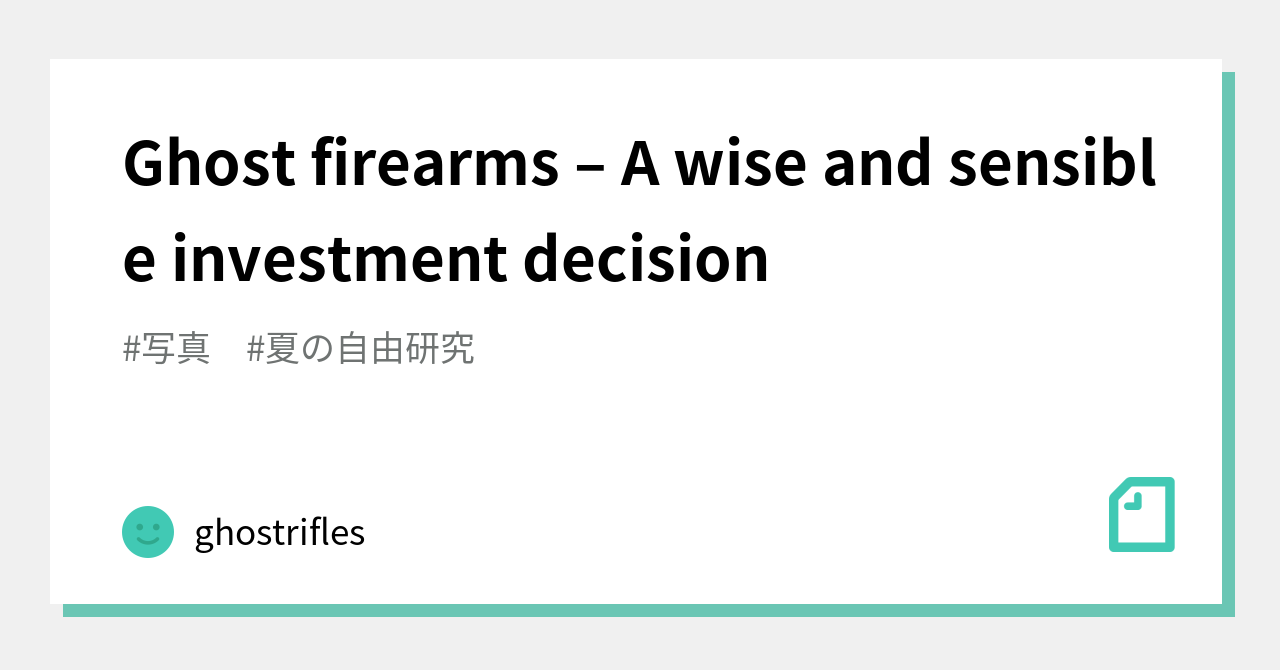 Ghost firearms – A wise and sensible investment decision

#写真　#夏の自由研究

ghostrifles